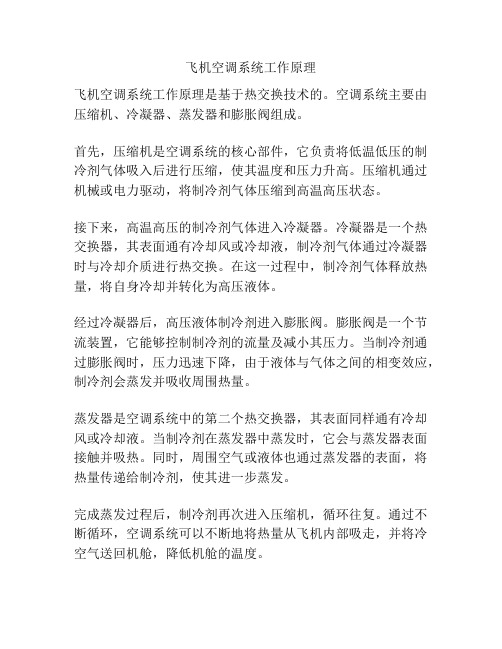 飞机空调系统工作原理

飞机空调系统工作原理是基于热交换技术的。空调系统主要由压缩机、冷凝器、蒸发器和膨胀阀组成。

首先，压缩机是空调系统的核心部件，它负责将低温低压的制冷剂气体吸入后进行压缩，使其温度和压力升高。压缩机通过机械或电力驱动，将制冷剂气体压缩到高温高压状态。

接下来，高温高压的制冷剂气体进入冷凝器。冷凝器是一个热交换器，其表面通有冷却风或冷却液，制冷剂气体通过冷凝器时与冷却介质进行热交换。在这一过程中，制冷剂气体释放热量，将自身冷却并转化为高压液体。

经过冷凝器后，高压液体制冷剂进入膨胀阀。膨胀阀是一个节流装置，它能够控制制冷剂的流量及减小其压力。当制冷剂通过膨胀阀时，压力迅速下降，由于液体与气体之间的相变效应，制冷剂会蒸发并吸收周围热量。

蒸发器是空调系统中的第二个热交换器，其表面同样通有冷却风或冷却液。当制冷剂在蒸发器中蒸发时，它会与蒸发器表面接触并吸热。同时，周围空气或液体也通过蒸发器的表面，将热量传递给制冷剂，使其进一步蒸发。

完成蒸发过程后，制冷剂再次进入压缩机，循环往复。通过不断循环，空调系统可以不断地将热量从飞机内部吸走，并将冷空气送回机舱，降低机舱的温度。